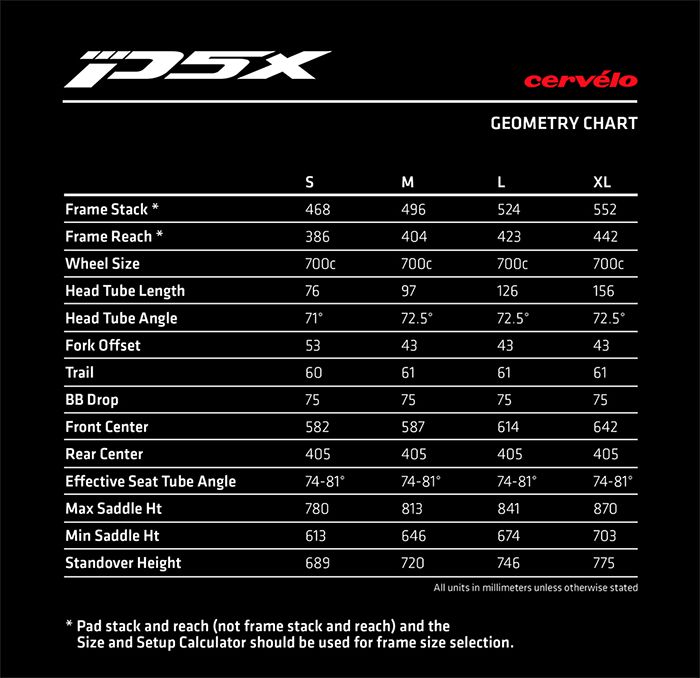 P5X

cervélo

GEOMETRY CHART

| | S | M | L | XL |
|---|---|---|---|---|
| Frame Stack * | 468 | 496 | 524 | 552 |
| Frame Reach * | 386 | 404 | 423 | 442 |
| Wheel Size | 700c | 700c | 700c | 700c |
| Head Tube Length | 76 | 97 | 126 | 156 |
| Head Tube Angle | 71° | 72.5° | 72.5° | 72.5° |
| Fork Offset | 53 | 43 | 43 | 43 |
| Trail | 60 | 61 | 61 | 61 |
| BB Drop | 75 | 75 | 75 | 75 |
| Front Center | 582 | 587 | 614 | 642 |
| Rear Center | 405 | 405 | 405 | 405 |
| Effective Seat Tube Angle | 74-81° | 74-81° | 74-81° | 74-81° |
| Max Saddle Ht | 780 | 813 | 841 | 870 |
| Min Saddle Ht | 613 | 646 | 674 | 703 |
| Standover Height | 689 | 720 | 746 | 775 |

All units in millimeters unless otherwise stated

* Pad stack and reach (not frame stack and reach) and the Size and Setup Calculator should be used for frame size selection.